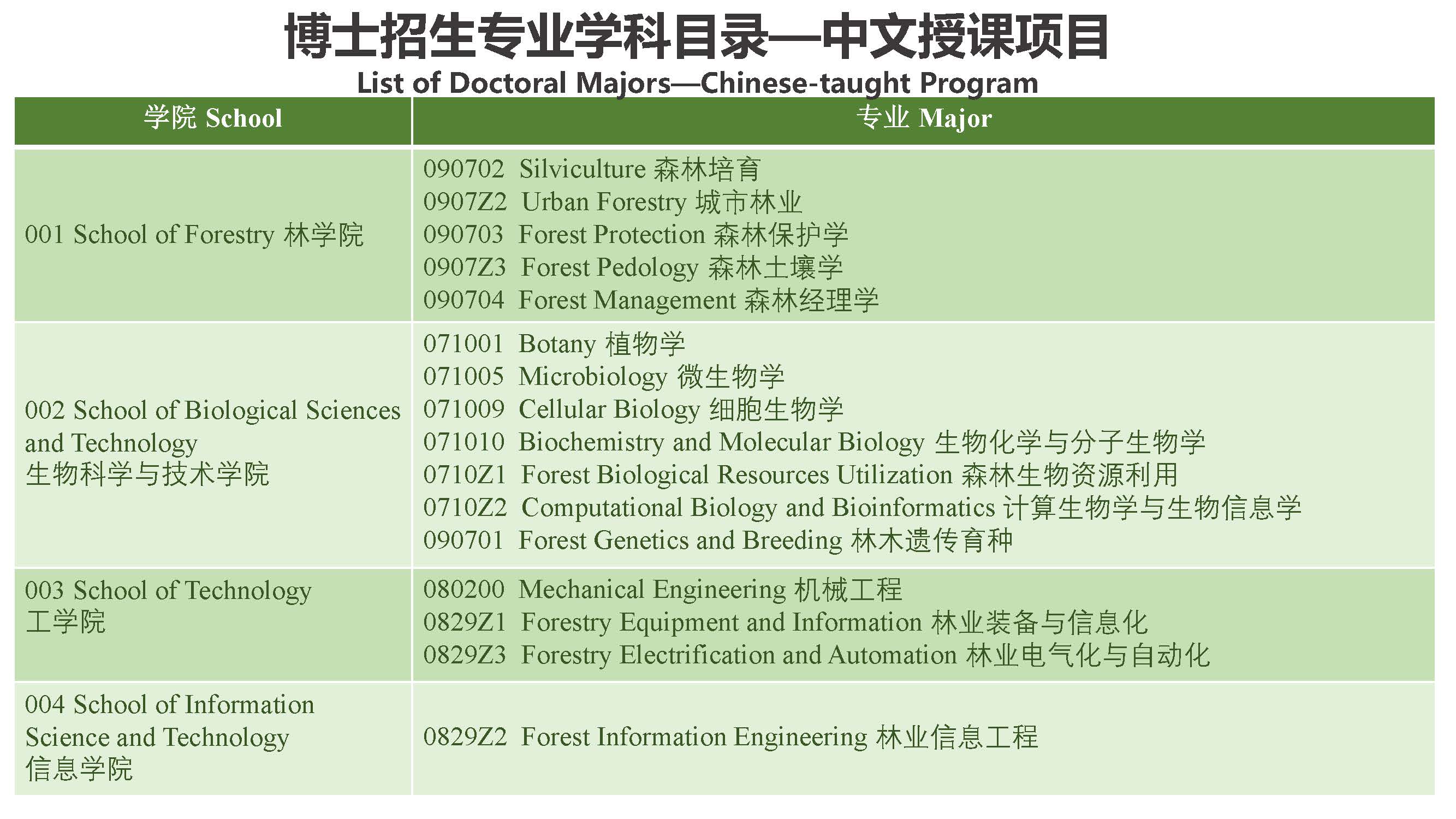 博士招生专业学科目录—中文授课项目

List of Doctoral Majors—Chinese-taught Program

| 学院 School | 专业 Major |
|---|---|
| 001 School of Forestry 林学院 | 090702 Silviculture 森林培育<br>0907Z2 Urban Forestry 城市林业<br>090703 Forest Protection 森林保护学<br>0907Z3 Forest Pedology 森林土壤学<br>090704 Forest Management 森林经理学 |
| 002 School of Biological Sciences and Technology 生物科学与技术学院 | 071001 Botany 植物学<br>071005 Microbiology 微生物学<br>071009 Cellular Biology 细胞生物学<br>071010 Biochemistry and Molecular Biology 生物化学与分子生物学<br>0710Z1 Forest Biological Resources Utilization 森林生物资源利用<br>0710Z2 Computational Biology and Bioinformatics 计算生物学与生物信息学<br>090701 Forest Genetics and Breeding 林木遗传育种 |
| 003 School of Technology 工学院 | 080200 Mechanical Engineering 机械工程<br>0829Z1 Forestry Equipment and Information 林业装备与信息化<br>0829Z3 Forestry Electrification and Automation 林业电气化与自动化 |
| 004 School of Information Science and Technology 信息学院 | 0829Z2 Forest Information Engineering 林业信息工程 |